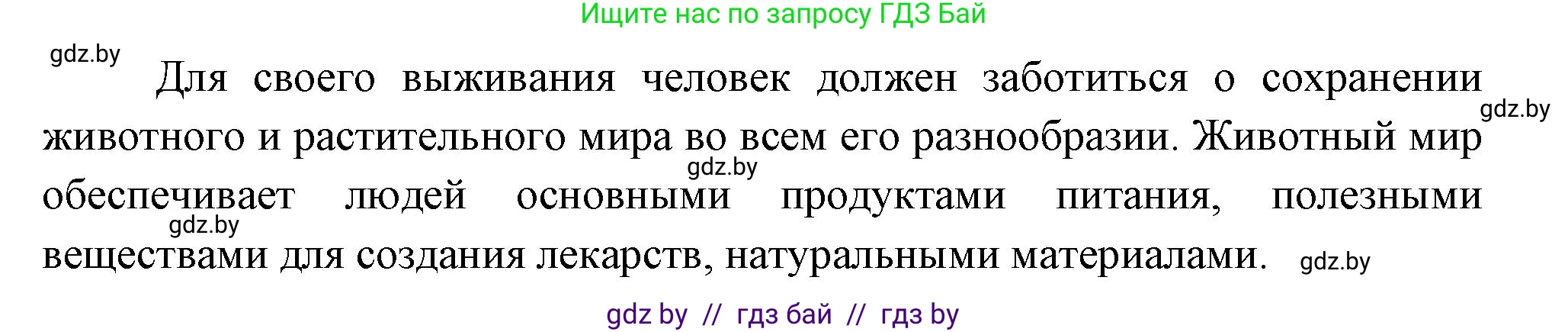 Ищите нас по запросу ГДЗ Бай

gdz.by

Для своего выживания человек должен заботиться о сохранении животного и растительного мира во всем его разнообразии. Животный мир обеспечивает людей основными продуктами питания, полезными веществами для создания лекарств, натуральными материалами.

gdz.by

gdz.by

gdz.by

gdz.by

gdz by // гдз бай // гдз by